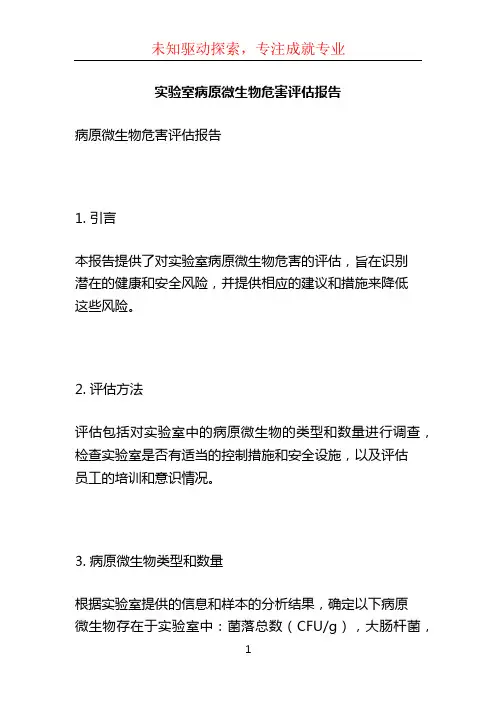 未知驱动探索，专注成就专业

实验室病原微生物危害评估报告

病原微生物危害评估报告

1. 引言

本报告提供了对实验室病原微生物危害的评估，旨在识别潜在的健康和安全风险，并提供相应的建议和措施来降低这些风险。

2. 评估方法

评估包括对实验室中的病原微生物的类型和数量进行调查，检查实验室是否有适当的控制措施和安全设施，以及评估员工的培训和意识情况。

3. 病原微生物类型和数量

根据实验室提供的信息和样本的分析结果，确定以下病原微生物存在于实验室中：菌落总数（CFU/g），大肠杆菌，

1